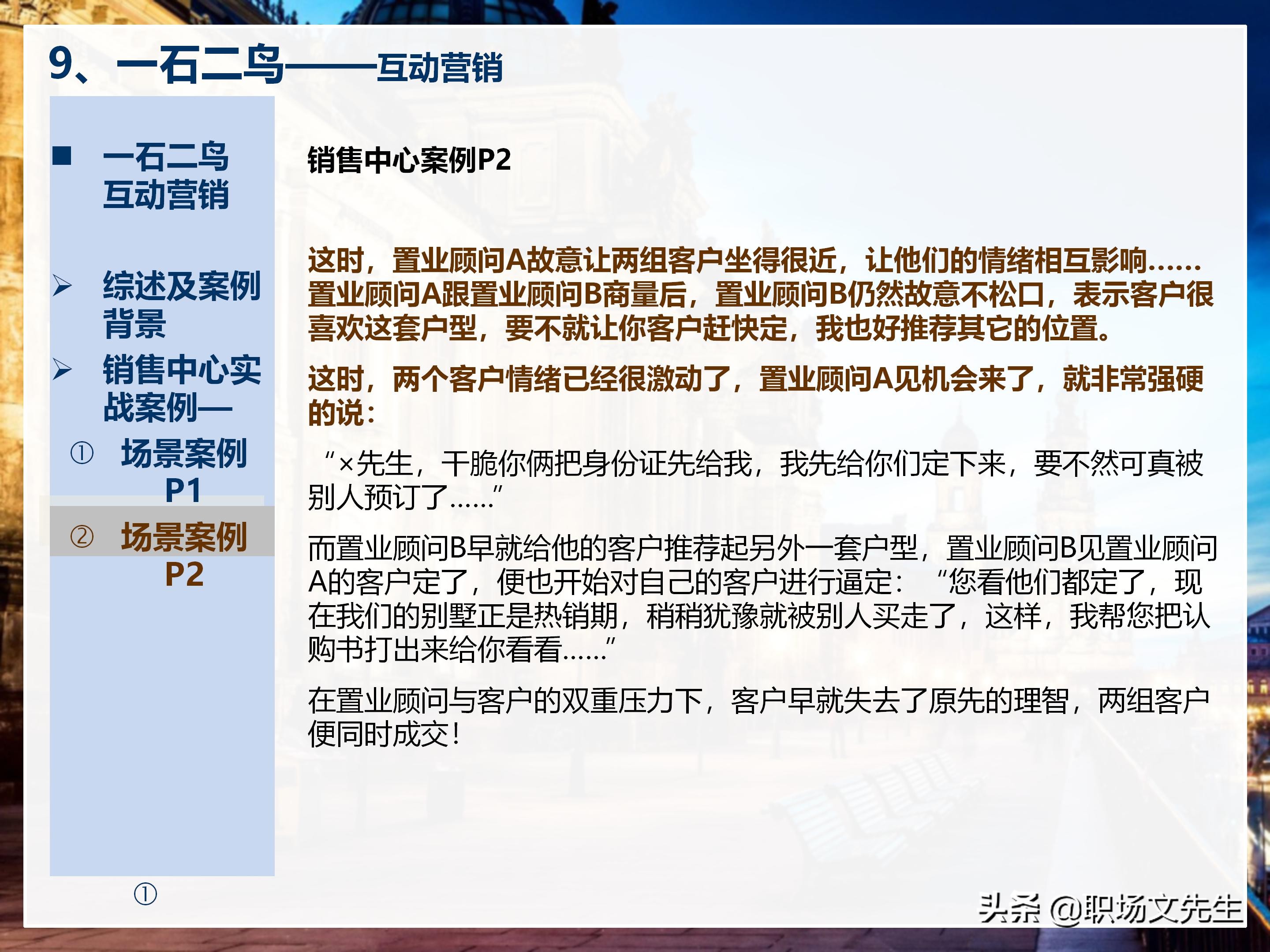 9、一石二鸟——互动营销

■ 一石二鸟互动营销

➢ 综述及案例背景

➢ 销售中心实战案例—

① 场景案例P1

② 场景案例P2

①

销售中心案例P2

这时，置业顾问A故意让两组客户坐得很近，让他们的情绪相互影响……置业顾问A跟置业顾问B商量后，置业顾问B仍然故意不松口，表示客户很喜欢这套户型，要不就让你客户赶快定，我也好推荐其它的位置。

这时，两个客户情绪已经很激动了，置业顾问A见机会来了，就非常强硬的说：

“×先生，干脆你俩把身份证先给我，我先给你们定下来，要不然可真被别人预订了……”

而置业顾问B早就给他的客户推荐起另外一套户型，置业顾问B见置业顾问A的客户定了，便也开始对自己的客户进行逼定：“您看他们都定了，现在我们的别墅正是热销期，稍稍犹豫就被别人买走了，这样，我帮您把认购书打出来给你看看……”

在置业顾问与客户的双重压力下，客户早就失去了原先的理智，两组客户便同时成交！

头条 @职场文先生